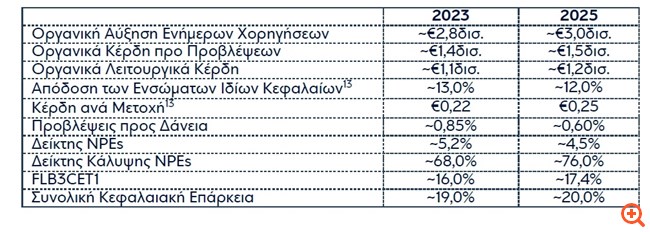 | | 2023 | 2025 |
|---|---|---|
| Οργανική Αύξηση Ενήμερων Χορηγήσεων | ~€2,8δισ. | ~€3,0δισ. |
| Οργανικά Κέρδη προ Προβλέψεων | ~€1,4δισ. | ~€1,5δισ. |
| Οργανικά Λειτουργικά Κέρδη | ~€1,1δισ. | ~€1,2δισ. |
| Απόδοση των Ενσώματων Ιδίων Κεφαλαίων$^{13}$ | ~13,0% | ~12,0% |
| Κέρδη ανά Μετοχή$^{13}$ | €0,22 | €0,25 |
| Προβλέψεις προς Δάνεια | ~0,85% | ~0,60% |
| Δείκτης NPEs | ~5,2% | ~4,5% |
| Δείκτης Κάλυψης NPEs | ~68,0% | ~76,0% |
| FLB3CET1 | ~16,0% | ~17,4% |
| Συνολική Κεφαλαιακή Επάρκεια | ~19,0% | ~20,0% |